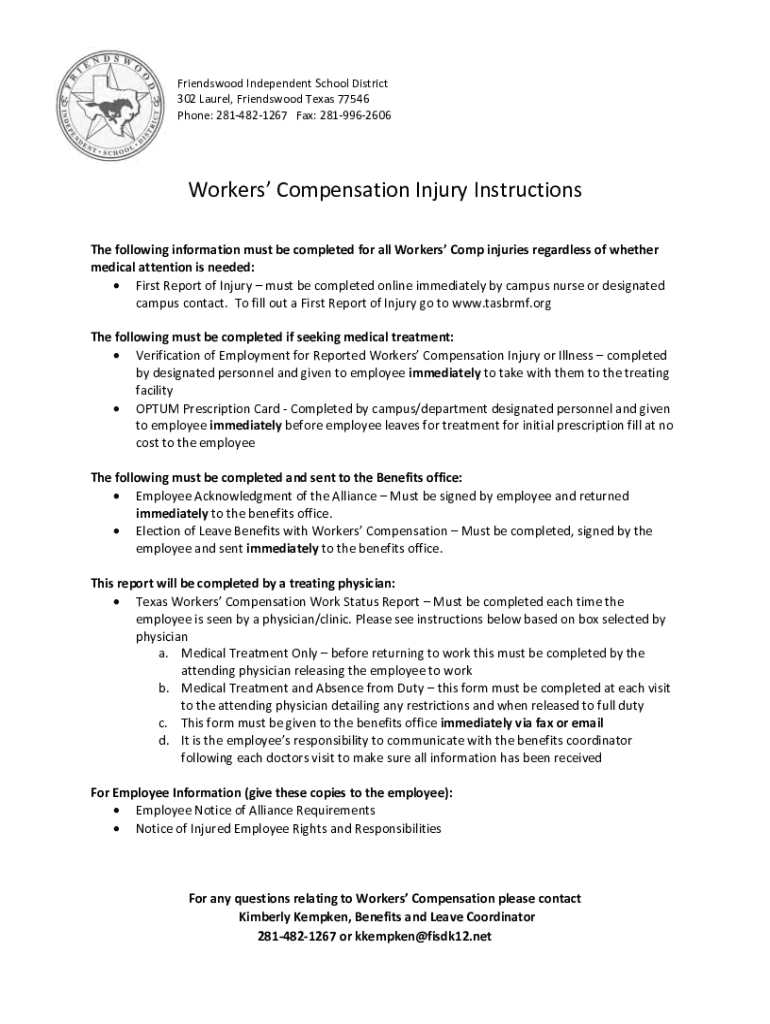 FRIENDSWOOD INDEPENDENT SCHOOL DISTRICT

Friendswood Independent School District
302 Laurel, Friendswood Texas 77546
Phone: 281-482-1267 Fax: 281-996-2606

Workers' Compensation Injury Instructions

The following information must be completed for all Workers' Comp injuries regardless of whether medical attention is needed:
• First Report of Injury – must be completed online immediately by campus nurse or designated campus contact. To fill out a First Report of Injury go to www.tasbrmf.org

The following must be completed if seeking medical treatment:
• Verification of Employment for Reported Workers' Compensation Injury or Illness – completed by designated personnel and given to employee immediately to take with them to the treating facility
• OPTUM Prescription Card - Completed by campus/department designated personnel and given to employee immediately before employee leaves for treatment for initial prescription fill at no cost to the employee

The following must be completed and sent to the Benefits office:
• Employee Acknowledgment of the Alliance – Must be signed by employee and returned immediately to the benefits office.
• Election of Leave Benefits with Workers' Compensation – Must be completed, signed by the employee and sent immediately to the benefits office.

This report will be completed by a treating physician:
• Texas Workers' Compensation Work Status Report – Must be completed each time the employee is seen by a physician/clinic. Please see instructions below based on box selected by physician
a. Medical Treatment Only – before returning to work this must be completed by the attending physician releasing the employee to work
b. Medical Treatment and Absence from Duty – this form must be completed at each visit to the attending physician detailing any restrictions and when released to full duty
c. This form must be given to the benefits office immediately via fax or email
d. It is the employee's responsibility to communicate with the benefits coordinator following each doctors visit to make sure all information has been received

For Employee Information (give these copies to the employee):
• Employee Notice of Alliance Requirements
• Notice of Injured Employee Rights and Responsibilities

For any questions relating to Workers' Compensation please contact
Kimberly Kempken, Benefits and Leave Coordinator
281-482-1267 or kkempken@fisdk12.net